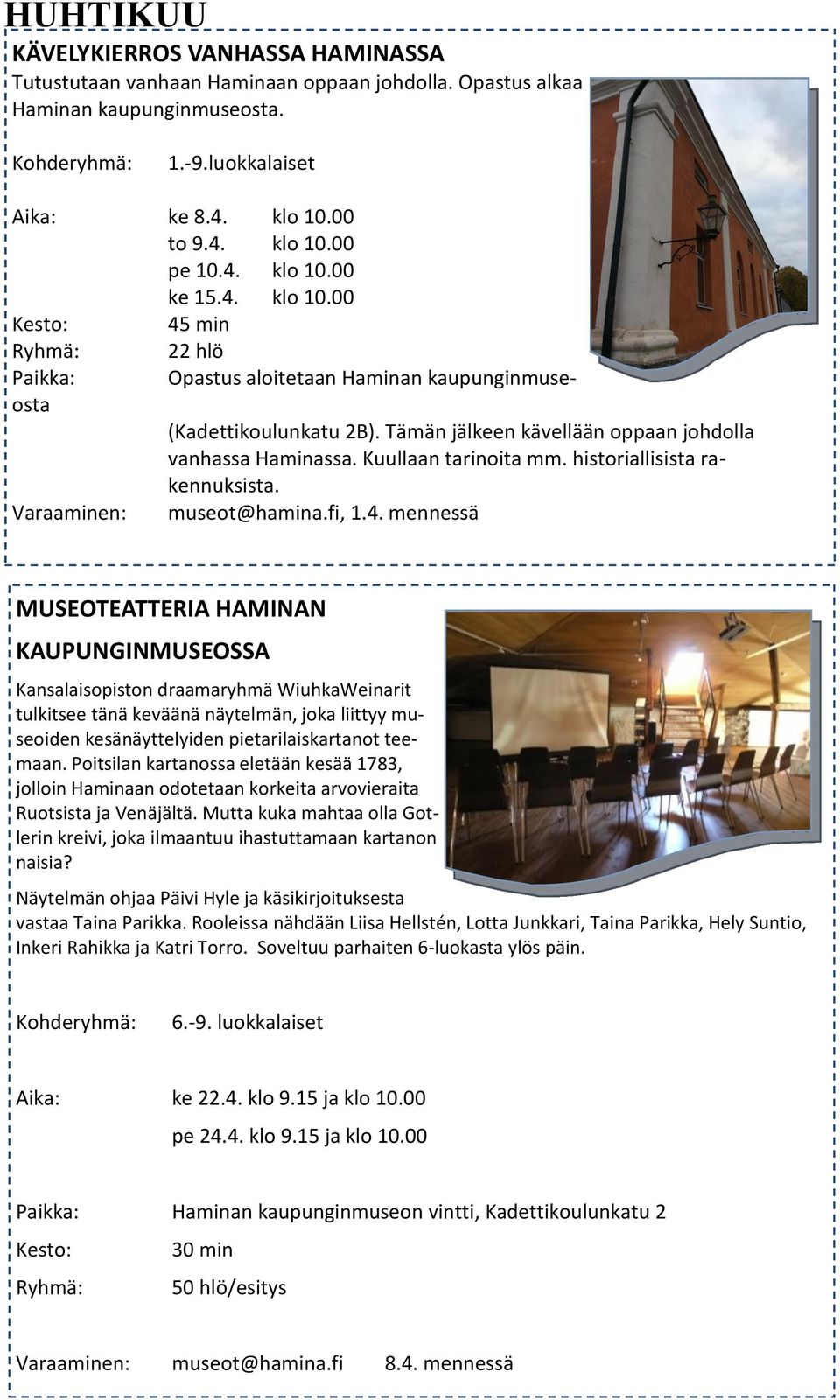 HUHTIKUU

KÄVELYKIERROS VANHASSA HAMINASSA
Tutustutaan vanhaan Haminaan oppaan johdolla. Opastus alkaa Haminan kaupunginmuseosta.

Kohderyhmä: 1.-9.luokkalaiset

Aika: ke 8.4. klo 10.00
to 9.4. klo 10.00
pe 10.4. klo 10.00
ke 15.4. klo 10.00
Kesto: 45 min
Ryhmä: 22 hlö
Paikka: Opastus aloitetaan Haminan kaupunginmuseosta
(Kadettikoulunkatu 2B). Tämän jälkeen kävellään oppaan johdolla vanhassa Haminassa. Kuullaan tarinoita mm. historiallisista rakennuksista.
Varaaminen: museot@hamina.fi, 1.4. mennessä

MUSEOTEATTERIA HAMINAN KAUPUNGINMUSEOSSA
Kansalaisopiston draamaryhmä WiuhkaWeinarit tulkitsee tänä keväänä näytelmän, joka liittyy museoiden kesänäyttelyiden pietarilaiskartanot teemaan. Poitsilan kartanossa eletään kesää 1783, jolloin Haminaan odotetaan korkeita arvovieraita Ruotsista ja Venäjältä. Mutta kuka mahtaa olla Gotlerin kreivi, joka ilmaantuu ihastuttamaan kartanon naisia?
Näytelmän ohjaa Päivi Hyle ja käsikirjoituksesta vastaa Taina Parikka. Rooleissa nähdään Liisa Hellstén, Lotta Junkkari, Taina Parikka, Hely Suntio, Inkeri Rahikka ja Katri Torro. Soveltuu parhaiten 6-luokasta ylös päin.

Kohderyhmä: 6.-9. luokkalaiset

Aika: ke 22.4. klo 9.15 ja klo 10.00
pe 24.4. klo 9.15 ja klo 10.00

Paikka: Haminan kaupunginmuseon vintti, Kadettikoulunkatu 2
Kesto: 30 min
Ryhmä: 50 hlö/esitys

Varaaminen: museot@hamina.fi 8.4. mennessä